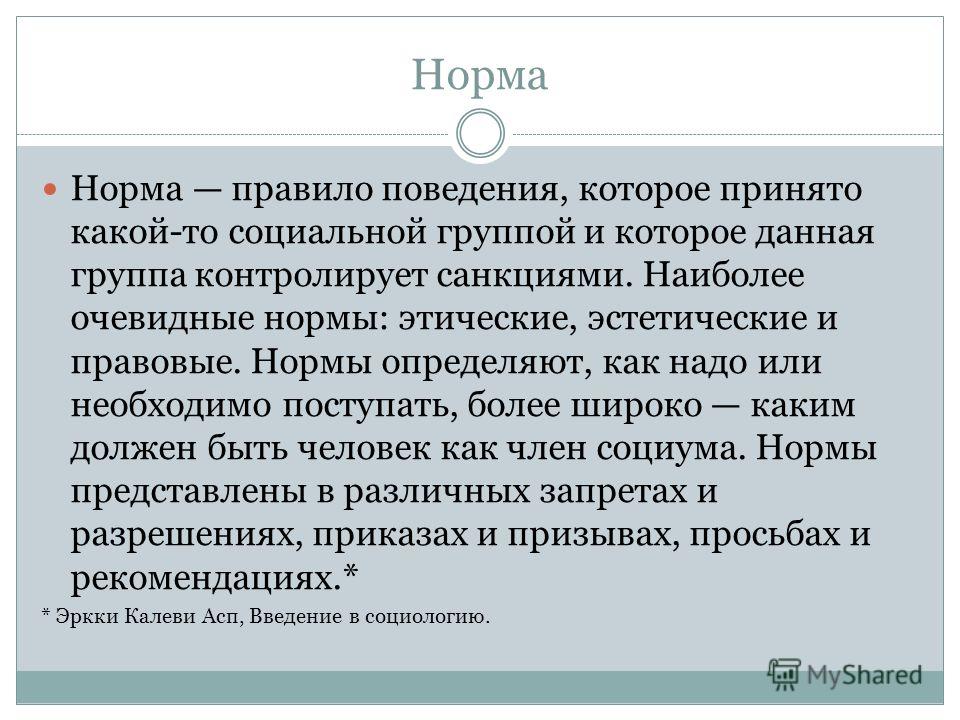 Норма

Норма — правило поведения, которое принято какой-то социальной группой и которое данная группа контролирует санкциями. Наиболее очевидные нормы: этические, эстетические и правовые. Нормы определяют, как надо или необходимо поступать, более широко — каким должен быть человек как член социума. Нормы представлены в различных запретах и разрешениях, приказах и призывах, просьбах и рекомендациях.*

* Эркки Калеви Асп, Введение в социологию.

MyShared